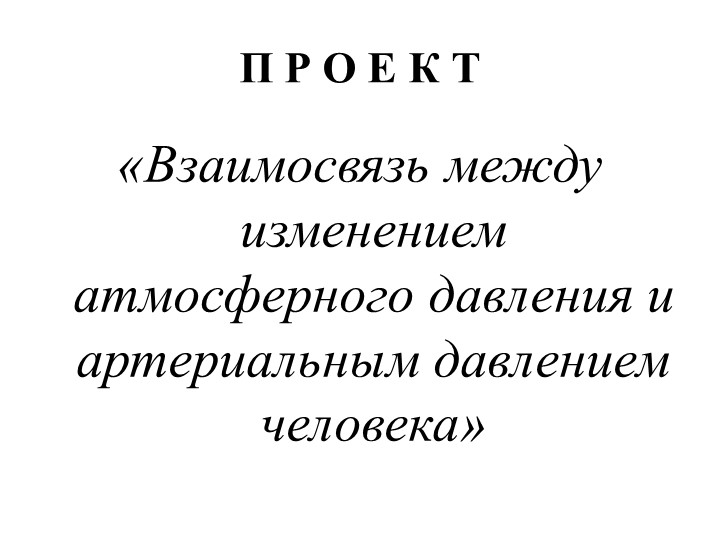 П Р О Е К Т

«Взаимосвязь между изменением атмосферного давления и артериальным давлением человека»